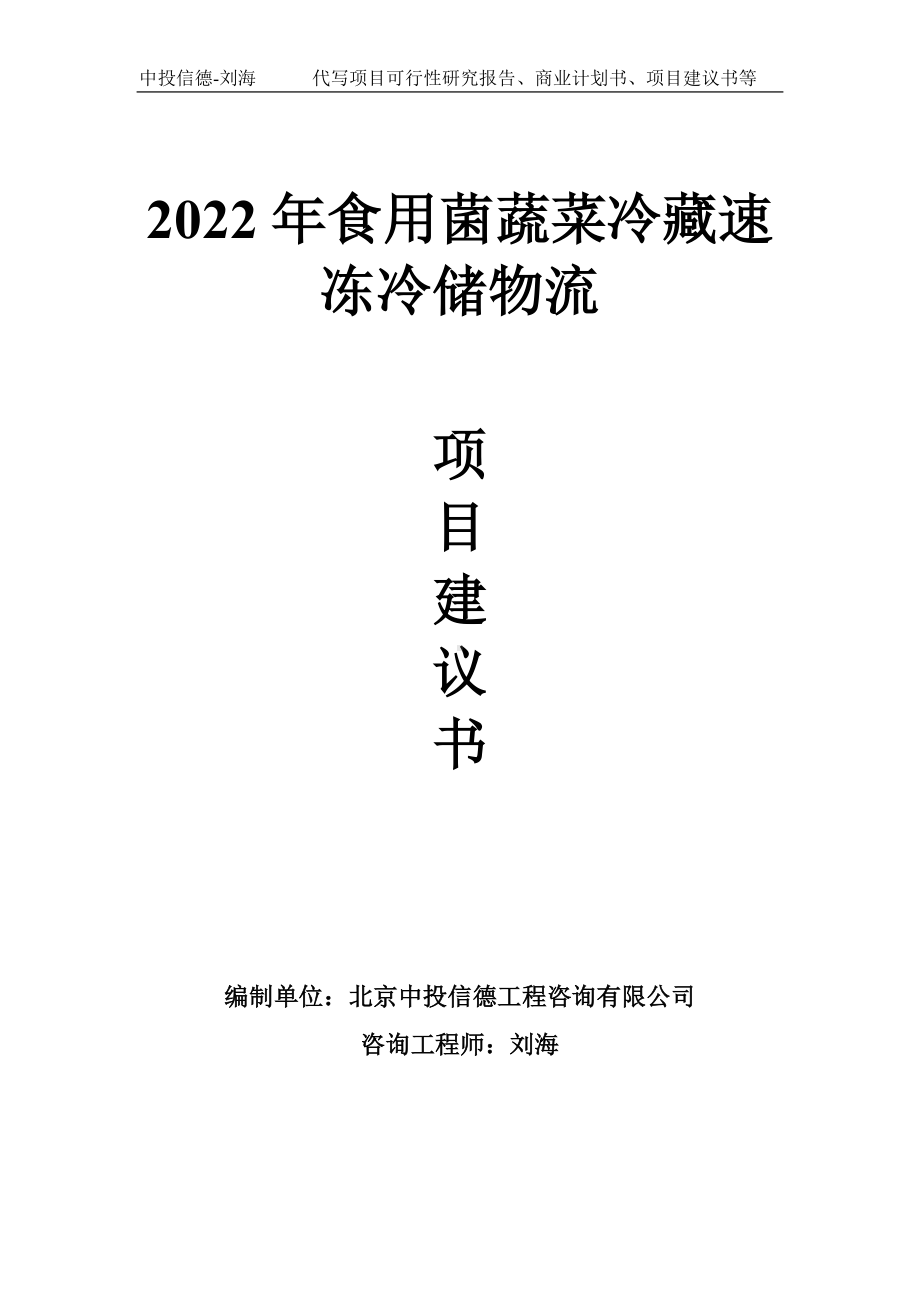 中投信德-刘海　　代写项目可行性研究报告、商业计划书、项目建议书等

2022年食用菌蔬菜冷藏速冻冷储物流

项目建议书

编制单位：北京中投信德工程咨询有限公司

咨询工程师：刘海